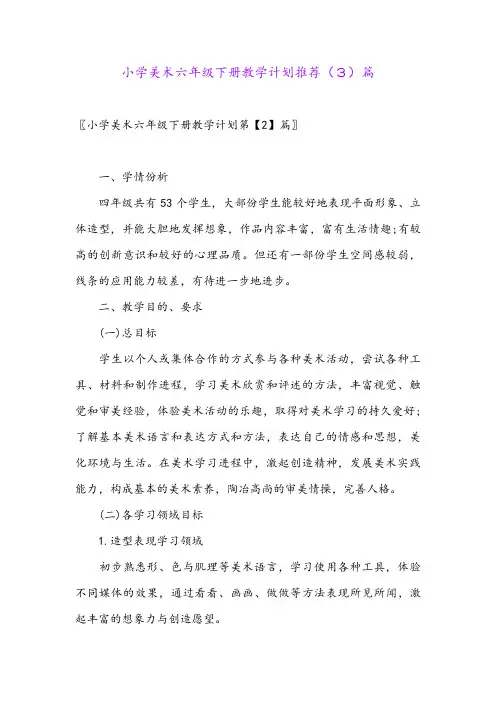 小学美术六年级下册教学计划推荐（3）篇

〖小学美术六年级下册教学计划第【2】篇〗

一、学情份析

四年级共有53个学生，大部份学生能较好地表现平面形象、立体造型，并能大胆地发挥想象，作品内容丰富，富有生活情趣;有较高的创新意识和较好的心理品质。但还有一部份学生空间感较弱，线条的应用能力较差，有待进一步地进步。

二、教学目的、要求

(一)总目标

学生以个人或集体合作的方式参与各种美术活动，尝试各种工具、材料和制作进程，学习美术欣赏和评述的方法，丰富视觉、触觉和审美经验，体验美术活动的乐趣，取得对美术学习的持久爱好;了解基本美术语言和表达方式和方法，表达自己的情感和思想，美化环境与生活。在美术学习进程中，激起创造精神，发展美术实践能力，构成基本的美术素养，陶冶高尚的审美情操，完善人格。

(二)各学习领域目标

1.造型表现学习领域

初步熟悉形、色与肌理等美术语言，学习使用各种工具，体验不同媒体的效果，通过看看、画画、做做等方法表现所见所闻，激起丰富的想象力与创造愿望。